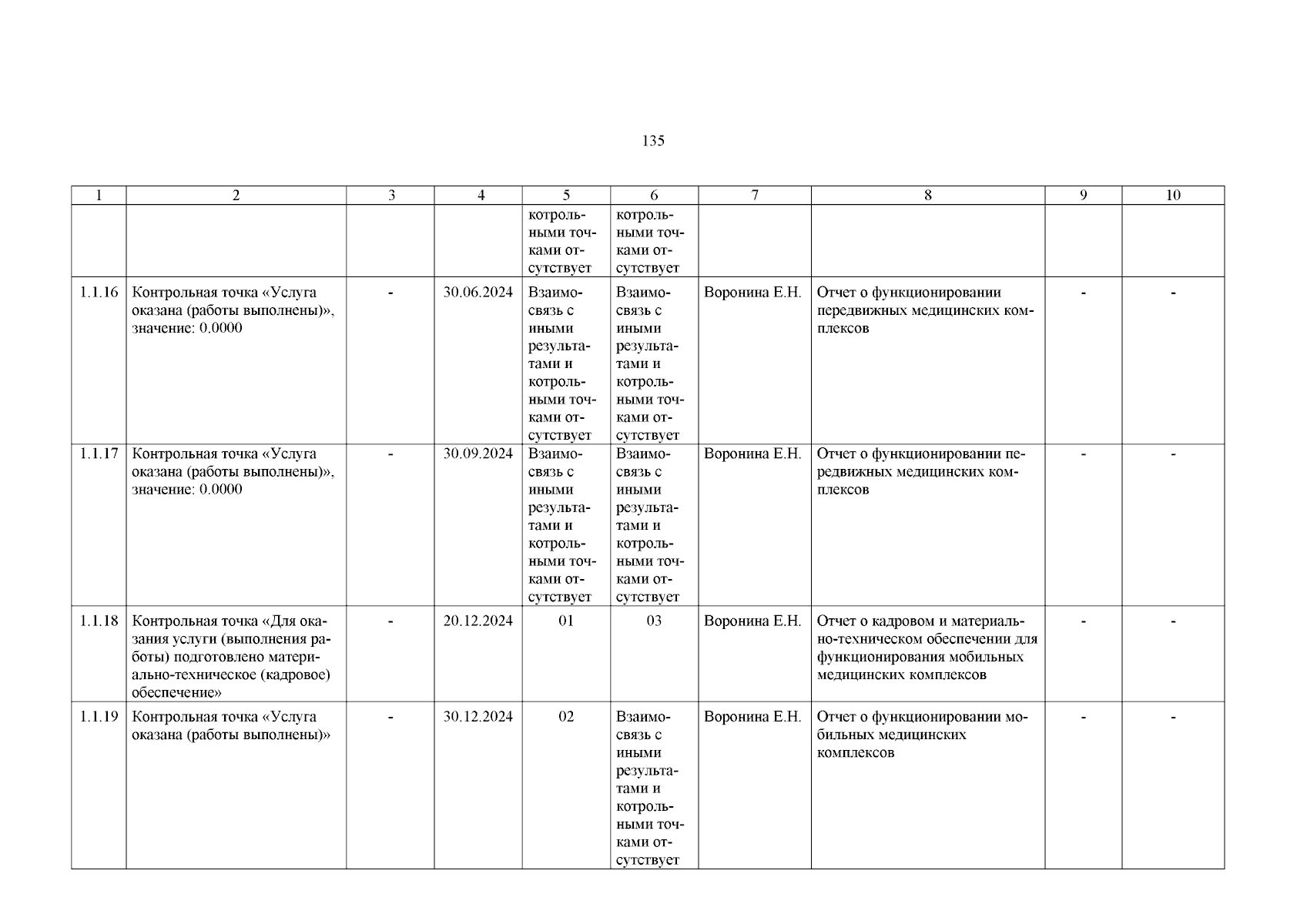 135

| 1 | 2 | 3 | 4 | 5 | 6 | 7 | 8 | 9 | 10 |
|---|---|---|---|---|---|---|---|---|---|
| | | | | котрольными точками отсутствует | котрольными точками отсутствует | | | | |
| 1.1.16 | Контрольная точка «Услуга оказана (работы выполнены)», значение: 0.0000 | - | 30.06.2024 | Взаимосвязь с иными результатами и котрольными точками отсутствует | Взаимосвязь с иными результатами и котрольными точками отсутствует | Воронина Е.Н. | Отчет о функционировании передвижных медицинских комплексов | - | - |
| 1.1.17 | Контрольная точка «Услуга оказана (работы выполнены)», значение: 0.0000 | - | 30.09.2024 | Взаимосвязь с иными результатами и котрольными точками отсутствует | Взаимосвязь с иными результатами и котрольными точками отсутствует | Воронина Е.Н. | Отчет о функционировании передвижных медицинских комплексов | - | - |
| 1.1.18 | Контрольная точка «Для оказания услуги (выполнения работы) подготовлено материально-техническое (кадровое) обеспечение» | - | 20.12.2024 | 01 | 03 | Воронина Е.Н. | Отчет о кадровом и материально-техническом обеспечении для функционирования мобильных медицинских комплексов | - | - |
| 1.1.19 | Контрольная точка «Услуга оказана (работы выполнены)» | - | 30.12.2024 | 02 | Взаимосвязь с иными результатами и котрольными точками отсутствует | Воронина Е.Н. | Отчет о функционировании мобильных медицинских комплексов | - | - |